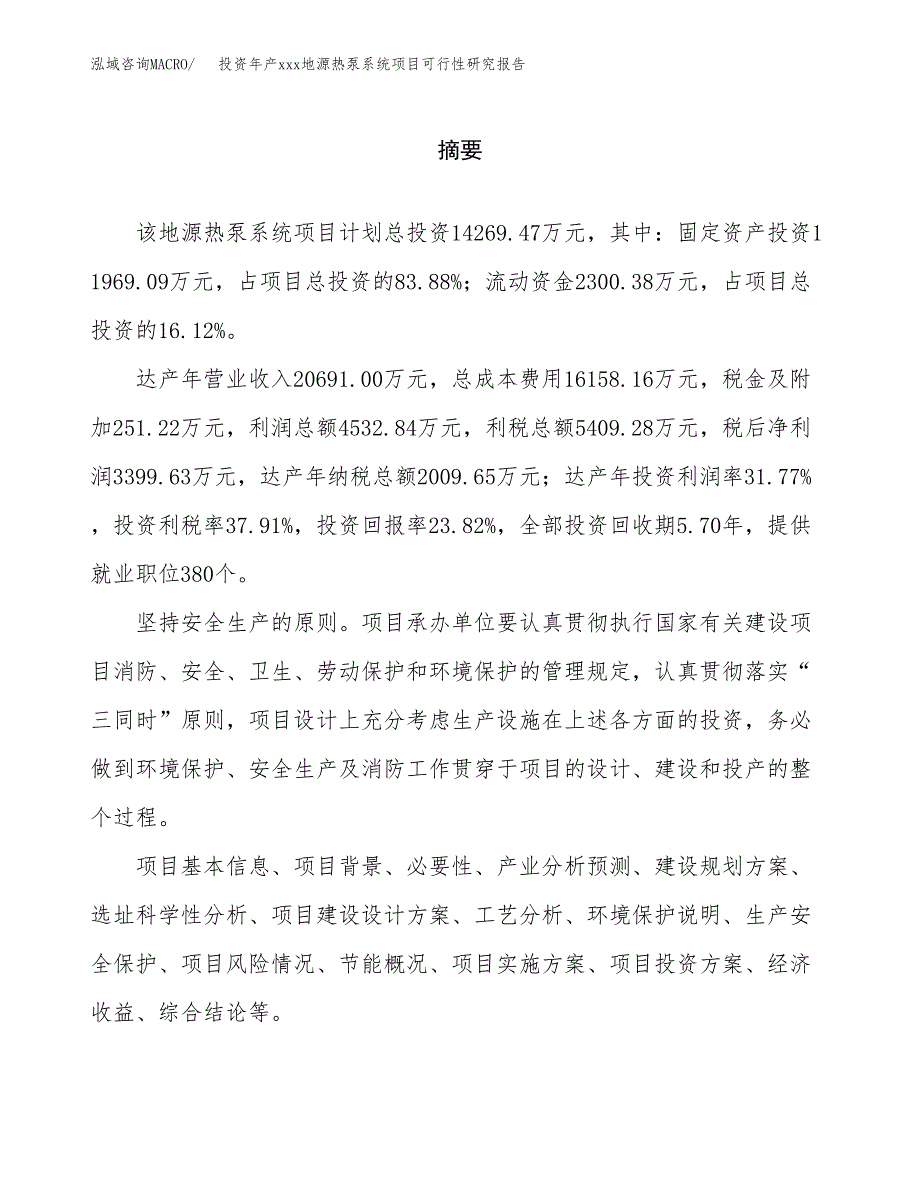 泓域咨询MACRO/　投资年产xxx地源热泵系统项目可行性研究报告

摘要

该地源热泵系统项目计划总投资14269.47万元，其中：固定资产投资11969.09万元，占项目总投资的83.88%；流动资金2300.38万元，占项目总投资的16.12%。

达产年营业收入20691.00万元，总成本费用16158.16万元，税金及附加251.22万元，利润总额4532.84万元，利税总额5409.28万元，税后净利润3399.63万元，达产年纳税总额2009.65万元；达产年投资利润率31.77%，投资利税率37.91%，投资回报率23.82%，全部投资回收期5.70年，提供就业职位380个。

坚持安全生产的原则。项目承办单位要认真贯彻执行国家有关建设项目消防、安全、卫生、劳动保护和环境保护的管理规定，认真贯彻落实“三同时”原则，项目设计上充分考虑生产设施在上述各方面的投资，务必做到环境保护、安全生产及消防工作贯穿于项目的设计、建设和投产的整个过程。

项目基本信息、项目背景、必要性、产业分析预测、建设规划方案、选址科学性分析、项目建设设计方案、工艺分析、环境保护说明、生产安全保护、项目风险情况、节能概况、项目实施方案、项目投资方案、经济收益、综合结论等。